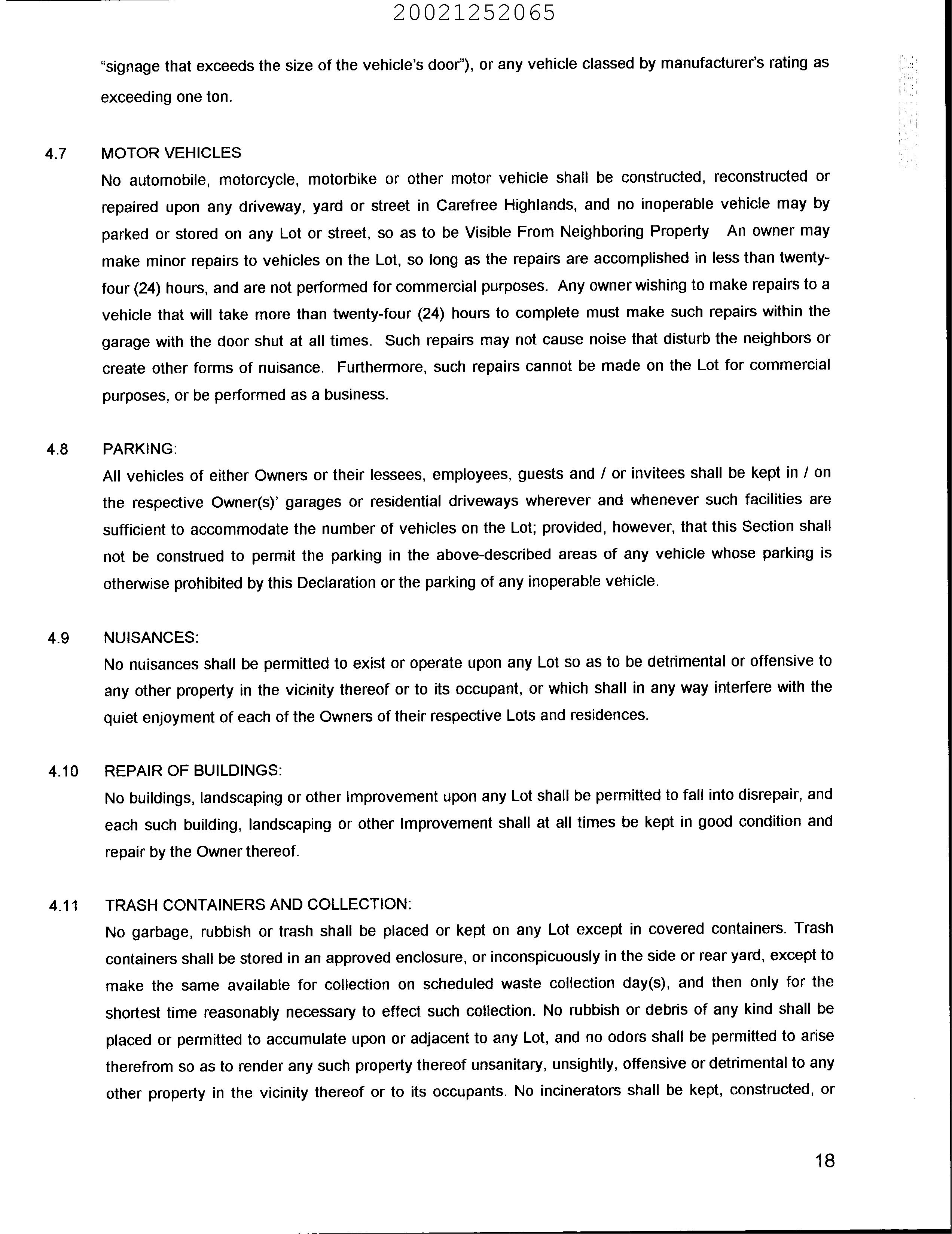 20021252065

"signage that exceeds the size of the vehicle's door"), or any vehicle classed by manufacturer's rating as exceeding one ton.

4.7 MOTOR VEHICLES
No automobile, motorcycle, motorbike or other motor vehicle shall be constructed, reconstructed or repaired upon any driveway, yard or street in Carefree Highlands, and no inoperable vehicle may by parked or stored on any Lot or street, so as to be Visible From Neighboring Property An owner may make minor repairs to vehicles on the Lot, so long as the repairs are accomplished in less than twenty-four (24) hours, and are not performed for commercial purposes. Any owner wishing to make repairs to a vehicle that will take more than twenty-four (24) hours to complete must make such repairs within the garage with the door shut at all times. Such repairs may not cause noise that disturb the neighbors or create other forms of nuisance. Furthermore, such repairs cannot be made on the Lot for commercial purposes, or be performed as a business.

4.8 PARKING:
All vehicles of either Owners or their lessees, employees, guests and / or invitees shall be kept in / on the respective Owner(s)' garages or residential driveways wherever and whenever such facilities are sufficient to accommodate the number of vehicles on the Lot; provided, however, that this Section shall not be construed to permit the parking in the above-described areas of any vehicle whose parking is otherwise prohibited by this Declaration or the parking of any inoperable vehicle.

4.9 NUISANCES:
No nuisances shall be permitted to exist or operate upon any Lot so as to be detrimental or offensive to any other property in the vicinity thereof or to its occupant, or which shall in any way interfere with the quiet enjoyment of each of the Owners of their respective Lots and residences.

4.10 REPAIR OF BUILDINGS:
No buildings, landscaping or other Improvement upon any Lot shall be permitted to fall into disrepair, and each such building, landscaping or other Improvement shall at all times be kept in good condition and repair by the Owner thereof.

4.11 TRASH CONTAINERS AND COLLECTION:
No garbage, rubbish or trash shall be placed or kept on any Lot except in covered containers. Trash containers shall be stored in an approved enclosure, or inconspicuously in the side or rear yard, except to make the same available for collection on scheduled waste collection day(s), and then only for the shortest time reasonably necessary to effect such collection. No rubbish or debris of any kind shall be placed or permitted to accumulate upon or adjacent to any Lot, and no odors shall be permitted to arise therefrom so as to render any such property thereof unsanitary, unsightly, offensive or detrimental to any other property in the vicinity thereof or to its occupants. No incinerators shall be kept, constructed, or

18